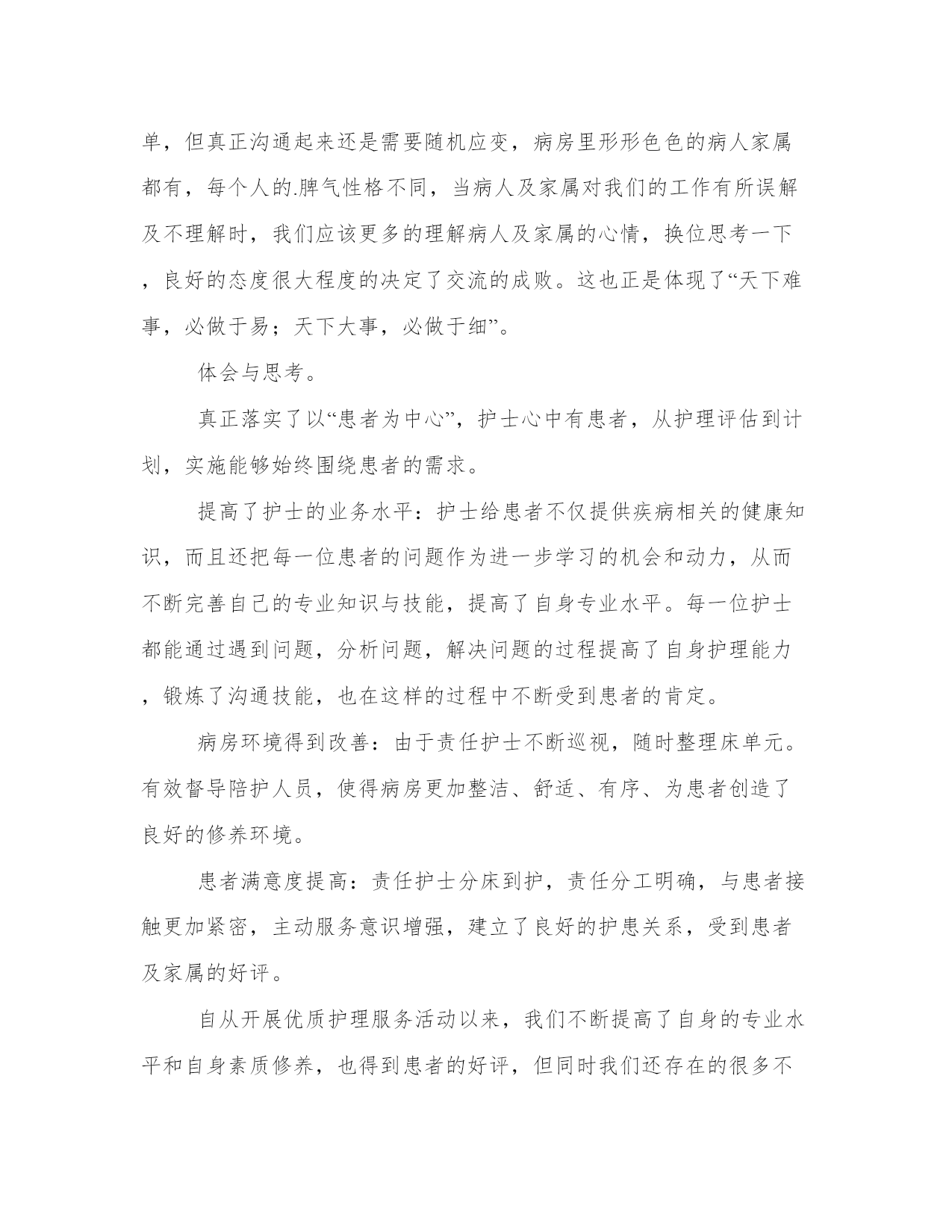 单，但真正沟通起来还是需要随机应变，病房里形形色色的病人家属都有，每个人的.脾气性格不同，当病人及家属对我们的工作有所误解及不理解时，我们应该更多的理解病人及家属的心情，换位思考一下，良好的态度很大程度的决定了交流的成败。这也正是体现了“天下难事，必做于易；天下大事，必做于细”。

体会与思考。

真正落实了以“患者为中心”，护士心中有患者，从护理评估到计划，实施能够始终围绕患者的需求。

提高了护士的业务水平：护士给患者不仅提供疾病相关的健康知识，而且还把每一位患者的问题作为进一步学习的机会和动力，从而不断完善自己的专业知识与技能，提高了自身专业水平。每一位护士都能通过遇到问题，分析问题，解决问题的过程提高了自身护理能力，锻炼了沟通技能，也在这样的过程中不断受到患者的肯定。

病房环境得到改善：由于责任护士不断巡视，随时整理床单元。有效督导陪护人员，使得病房更加整洁、舒适、有序、为患者创造了良好的修养环境。

患者满意度提高：责任护士分床到护，责任分工明确，与患者接触更加紧密，主动服务意识增强，建立了良好的护患关系，受到患者及家属的好评。

自从开展优质护理服务活动以来，我们不断提高了自身的专业水平和自身素质修养，也得到患者的好评，但同时我们还存在的很多不